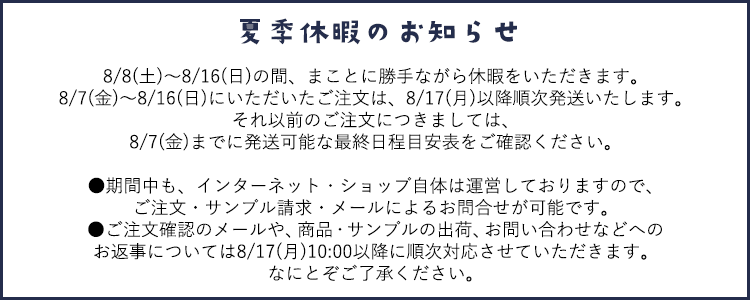 夏季休暇のお知らせ

8/8(土)～8/16(日)の間、まことに勝手ながら休暇をいただきます。
8/7(金)～8/16(日)にいただいたご注文は、8/17(月)以降順次発送いたします。
それ以前のご注文につきましては、
8/7(金)までに発送可能な最終日程目安表をご確認ください。

●期間中も、インターネット・ショップ自体は運営しておりますので、
ご注文・サンプル請求・メールによるお問合せが可能です。
●ご注文確認のメールや、商品・サンプルの出荷、お問い合わせなどへの
お返事については8/17(月)10:00以降に順次対応させていただきます。
なにとぞご了承ください。